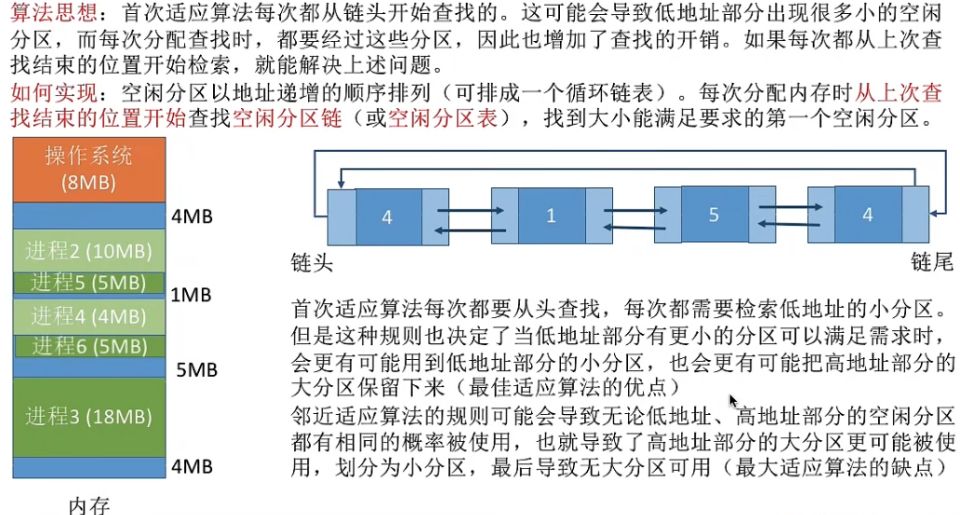 算法思想：首次适应算法每次都从链头开始查找的。这可能会导致低地址部分出现很多小的空闲分区，而每次分配查找时，都要经过这些分区，因此也增加了查找的开销。如果每次都从上次查找结束的位置开始检索，就能解决上述问题。

如何实现：空闲分区以地址递增的顺序排列（可排成一个循环链表）。每次分配内存时从上次查找结束的位置开始查找空闲分区链（或空闲分区表），找到大小能满足要求的第一个空闲分区。

操作系统
(8MB)
4MB
进程2 (10MB)
进程5 (5MB)
1MB
进程4 (4MB)
进程6 (5MB)
5MB
进程3 (18MB)
4MB
内存

4
1
5
4
链头
链尾

首次适应算法每次都要从头查找，每次都需要检索低地址的小分区。但是这种规则也决定了当低地址部分有更小的分区可以满足需求时，会更有可能用到低地址部分的小分区，也会更有可能把高地址部分的大分区保留下来（最佳适应算法的优点）

邻近适应算法的规则可能会导致无论低地址、高地址部分的空闲分区都有相同的概率被使用，也就导致了高地址部分的大分区更可能被使用，划分为小分区，最后导致无大分区可用（最大适应算法的缺点）